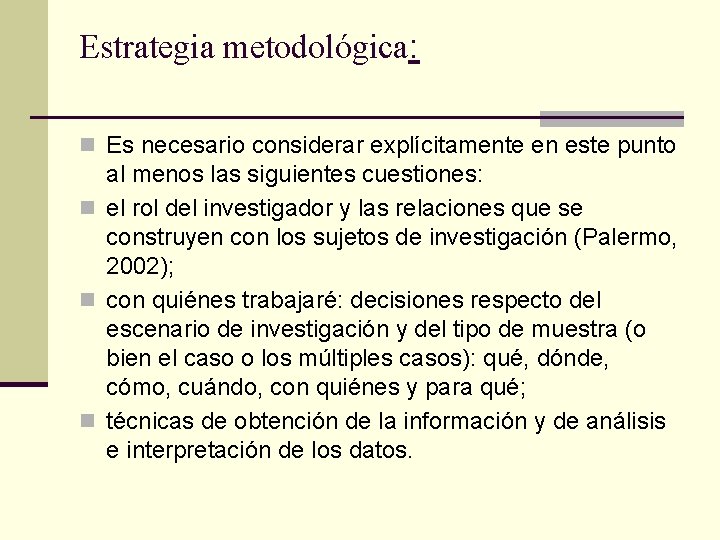 Estrategia metodológica:

Es necesario considerar explícitamente en este punto al menos las siguientes cuestiones:

el rol del investigador y las relaciones que se construyen con los sujetos de investigación (Palermo, 2002);

con quiénes trabajaré: decisiones respecto del escenario de investigación y del tipo de muestra (o bien el caso o los múltiples casos): qué, dónde, cómo, cuándo, con quiénes y para qué;

técnicas de obtención de la información y de análisis e interpretación de los datos.